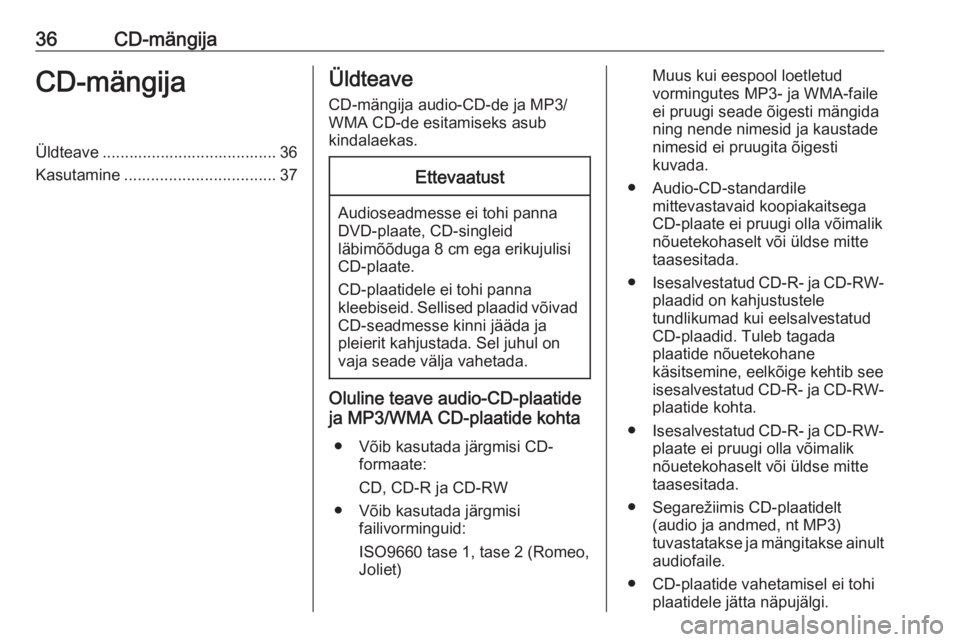 36 CD-mängija

CD-mängija

Üldteave ....................................... 36
Kasutamine .................................. 37

Üldteave

CD-mängija audio-CD-de ja MP3/WMA CD-de esitamiseks asub kindalaekas.

Ettevaatust

Audioseadmesse ei tohi panna DVD-plaate, CD-singleid läbimõõduga 8 cm ega erikujulisi CD-plaate.

CD-plaatidele ei tohi panna kleebiseid. Sellised plaadid võivad CD-seadmesse kinni jääda ja pleierit kahjustada. Sel juhul on vaja seade välja vahetada.

Oluline teave audio-CD-plaatide ja MP3/WMA CD-plaatide kohta

● Võib kasutada järgmisi CD-formaate:

CD, CD-R ja CD-RW

● Võib kasutada järgmisi failivorminguid:

ISO9660 tase 1, tase 2 (Romeo, Joliet)

Muus kui eespool loetletud vormingutes MP3- ja WMA-faile ei pruugi seade õigesti mängida ning nende nimesid ja kaustade nimesid ei pruugita õigesti kuvada.

● Audio-CD-standardile mittevastavaid koopiakaitsega CD-plaate ei pruugi olla võimalik nõuetekohaselt või üldse mitte taasesitada.

● Isesalvestatud CD-R- ja CD-RW-plaadid on kahjustustele tundlikumad kui eelsalvestatud CD-plaadid. Tuleb tagada plaatide nõuetekohane käsitsemine, eelkõige kehtib see isesalvestatud CD-R- ja CD-RW-plaatide kohta.

● Isesalvestatud CD-R- ja CD-RW-plaate ei pruugi olla võimalik nõuetekohaselt või üldse mitte taasesitada.

● Segarežiimis CD-plaatidelt (audio ja andmed, nt MP3) tuvastatakse ja mängitakse ainult audiofaile.

● CD-plaatide vahetamisel ei tohi plaatidele jätta näpujälgi.

carmanualsonline.info